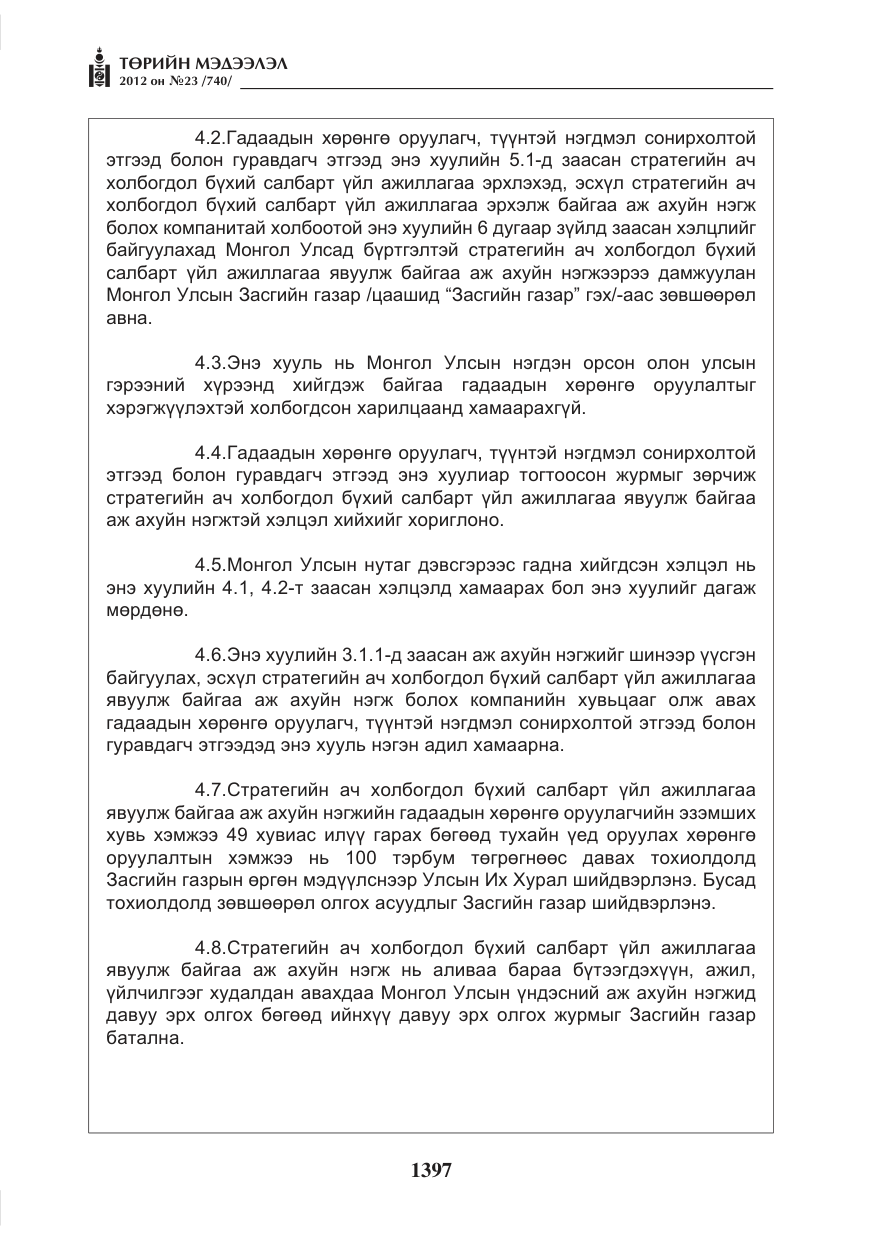 ТӨРИЙН МЭДЭЭЛЭЛ
2012 он №23 /740/

4.2.Гадаадын хөрөнгө оруулагч, түүнтэй нэгдмэл сонирхолтой этгээд болон гуравдагч этгээд энэ хуулийн 5.1-д заасан стратегийн ач холбогдол бүхий салбарт үйл ажиллагаа эрхлэхэд, эсхүл стратегийн ач холбогдол бүхий салбарт үйл ажиллагаа эрхэлж байгаа аж ахуйн нэгж болох компанитай холбоотой энэ хуулийн 6 дугаар зүйлд заасан хэлцлийг байгуулахад Монгол Улсад бүртгэлтэй стратегийн ач холбогдол бүхий салбарт үйл ажиллагаа явуулж байгаа аж ахуйн нэгжээрээ дамжуулан Монгол Улсын Засгийн газар /цаашид "Засгийн газар" гэх/-аас зөвшөөрөл авна.

4.3.Энэ хууль нь Монгол Улсын нэгдэн орсон олон улсын гэрээний хүрээнд хийгдэж байгаа гадаадын хөрөнгө оруулалтыг хэрэгжүүлэхтэй холбогдсон харилцаанд хамаарахгүй.

4.4.Гадаадын хөрөнгө оруулагч, түүнтэй нэгдмэл сонирхолтой этгээд болон гуравдагч этгээд энэ хуулиар тогтоосон журмыг зөрчиж стратегийн ач холбогдол бүхий салбарт үйл ажиллагаа явуулж байгаа аж ахуйн нэгжтэй хэлцэл хийхийг хориглоно.

4.5.Монгол Улсын нутаг дэвсгэрээс гадна хийгдсэн хэлцэл нь энэ хуулийн 4.1, 4.2-т заасан хэлцэлд хамаарах бол энэ хуулийг дагаж мөрдөнө.

4.6.Энэ хуулийн 3.1.1-д заасан аж ахуйн нэгжийг шинээр үүсгэн байгуулах, эсхүл стратегийн ач холбогдол бүхий салбарт үйл ажиллагаа явуулж байгаа аж ахуйн нэгж болох компанийн хувьцааг олж авах гадаадын хөрөнгө оруулагч, түүнтэй нэгдмэл сонирхолтой этгээд болон гуравдагч этгээдэд энэ хууль нэгэн адил хамаарна.

4.7.Стратегийн ач холбогдол бүхий салбарт үйл ажиллагаа явуулж байгаа аж ахуйн нэгжийн гадаадын хөрөнгө оруулагчийн эзэмших хувь хэмжээ 49 хувиас илүү гарах бөгөөд тухайн үед оруулах хөрөнгө оруулалтын хэмжээ нь 100 тэрбум төгрөгнөөс давах тохиолдолд Засгийн газрын өргөн мэдүүлснээр Улсын Их Хурал шийдвэрлэнэ. Бусад тохиолдолд зөвшөөрөл олгох асуудлыг Засгийн газар шийдвэрлэнэ.

4.8.Стратегийн ач холбогдол бүхий салбарт үйл ажиллагаа явуулж байгаа аж ахуйн нэгж нь аливаа бараа бүтээгдэхүүн, ажил, үйлчилгээг худалдан авахдаа Монгол Улсын үндэсний аж ахуйн нэгжид давуу эрх олгох бөгөөд ийнхүү давуу эрх олгох журмыг Засгийн газар батална.

1397